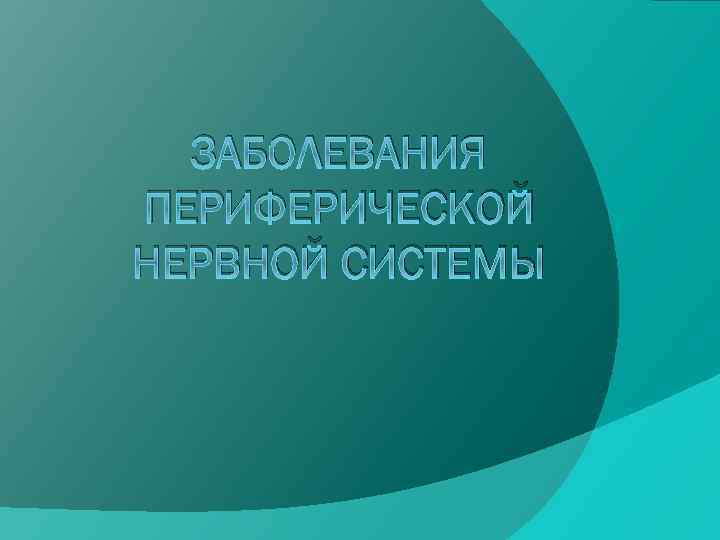 ЗАБОЛЕВАНИЯ ПЕРИФЕРИЧЕСКОЙ НЕРВНОЙ СИСТЕМЫ